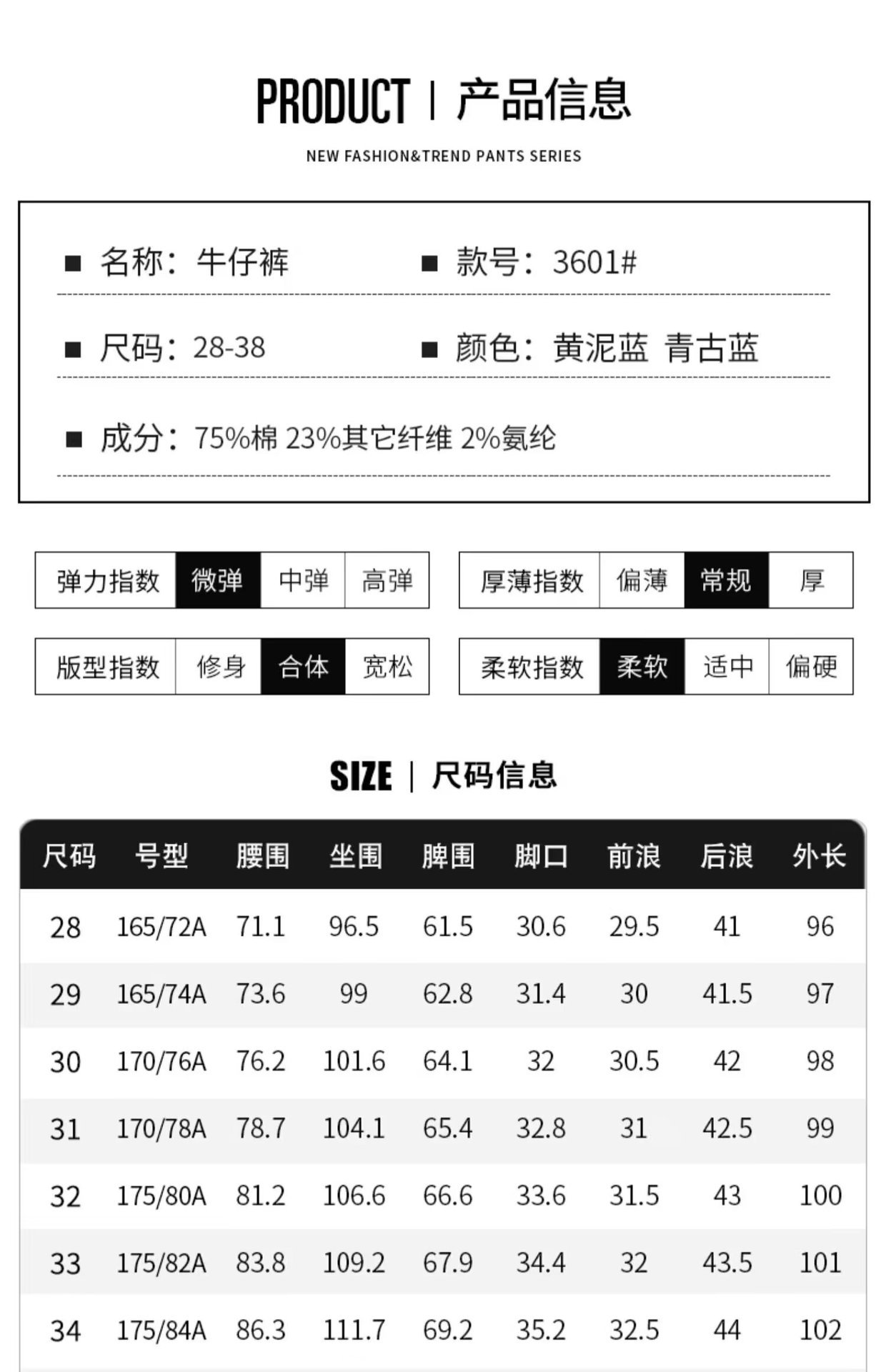 PRODUCT | 产品信息

NEW FASHION&TREND PANTS SERIES

■ 名称：牛仔裤　■ 款号：3601#

■ 尺码：28-38　■ 颜色：黄泥蓝 青古蓝

■ 成分：75%棉 23%其它纤维 2%氨纶

| 弹力指数 | 微弹 | 中弹 | 高弹 |
|---|---|---|---|

| 厚薄指数 | 偏薄 | 常规 | 厚 |
|---|---|---|---|

| 版型指数 | 修身 | 合体 | 宽松 |
|---|---|---|---|

| 柔软指数 | 柔软 | 适中 | 偏硬 |
|---|---|---|---|

SIZE | 尺码信息

| 尺码 | 号型 | 腰围 | 坐围 | 脾围 | 脚口 | 前浪 | 后浪 | 外长 |
|---|---|---|---|---|---|---|---|---|
| 28 | 165/72A | 71.1 | 96.5 | 61.5 | 30.6 | 29.5 | 41 | 96 |
| 29 | 165/74A | 73.6 | 99 | 62.8 | 31.4 | 30 | 41.5 | 97 |
| 30 | 170/76A | 76.2 | 101.6 | 64.1 | 32 | 30.5 | 42 | 98 |
| 31 | 170/78A | 78.7 | 104.1 | 65.4 | 32.8 | 31 | 42.5 | 99 |
| 32 | 175/80A | 81.2 | 106.6 | 66.6 | 33.6 | 31.5 | 43 | 100 |
| 33 | 175/82A | 83.8 | 109.2 | 67.9 | 34.4 | 32 | 43.5 | 101 |
| 34 | 175/84A | 86.3 | 111.7 | 69.2 | 35.2 | 32.5 | 44 | 102 |